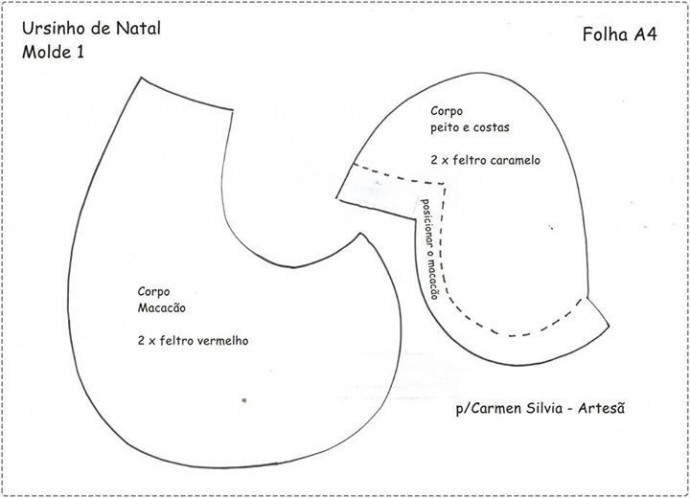 Ursinho de Natal
Molde 1

Folha A4

Corpo
peito e costas

2 x feltro caramelo

posicionar o macacão

Corpo
Macacão

2 x feltro vermelho

p/Carmen Silvia - Artesã